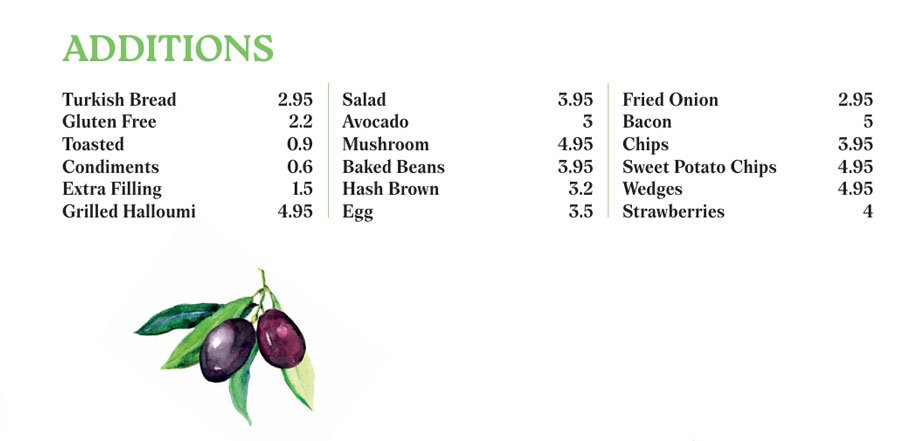 ADDITIONS

Turkish Bread 2.95
Gluten Free 2.2
Toasted 0.9
Condiments 0.6
Extra Filling 1.5
Grilled Halloumi 4.95

Salad 3.95
Avocado 3
Mushroom 4.95
Baked Beans 3.95
Hash Brown 3.2
Egg 3.5

Fried Onion 2.95
Bacon 5
Chips 3.95
Sweet Potato Chips 4.95
Wedges 4.95
Strawberries 4